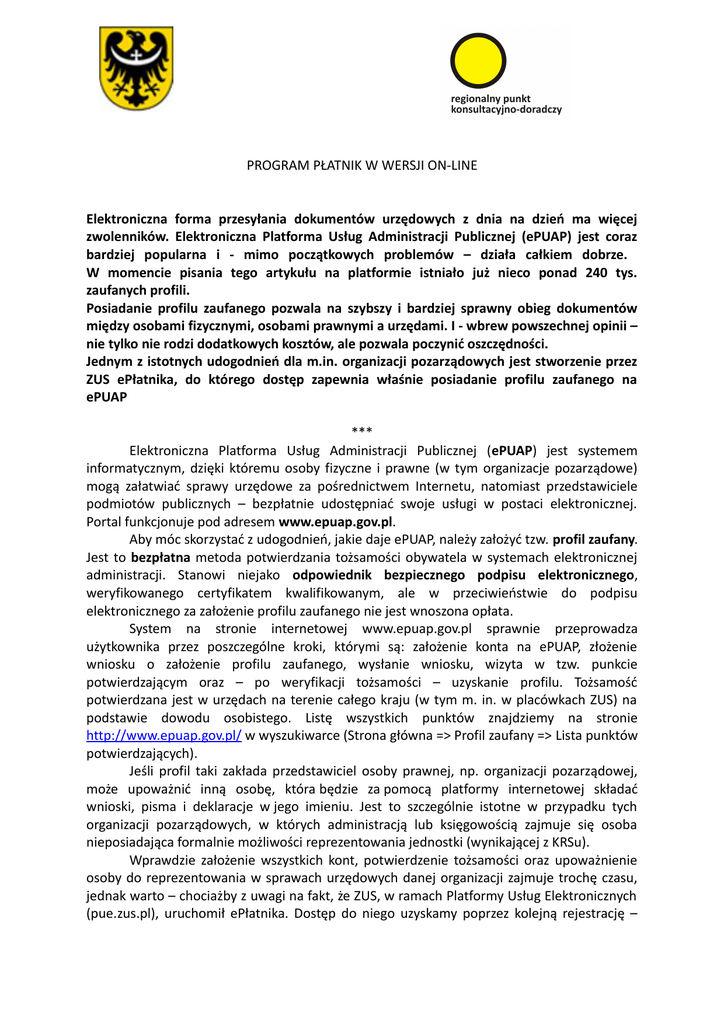 regionalny punkt konsultacyjno-doradczy

PROGRAM PŁATNIK W WERSJI ON-LINE

Elektroniczna forma przesyłania dokumentów urzędowych z dnia na dzień ma więcej zwolenników. Elektroniczna Platforma Usług Administracji Publicznej (ePUAP) jest coraz bardziej popularna i - mimo początkowych problemów – działa całkiem dobrze.
W momencie pisania tego artykułu na platformie istniało już nieco ponad 240 tys. zaufanych profili.
Posiadanie profilu zaufanego pozwala na szybszy i bardziej sprawny obieg dokumentów między osobami fizycznymi, osobami prawnymi a urzędami. I - wbrew powszechnej opinii – nie tylko nie rodzi dodatkowych kosztów, ale pozwala poczynić oszczędności.
Jednym z istotnych udogodnień dla m.in. organizacji pozarządowych jest stworzenie przez ZUS ePłatnika, do którego dostęp zapewnia właśnie posiadanie profilu zaufanego na ePUAP

***

Elektroniczna Platforma Usług Administracji Publicznej (ePUAP) jest systemem informatycznym, dzięki któremu osoby fizyczne i prawne (w tym organizacje pozarządowe) mogą załatwiać sprawy urzędowe za pośrednictwem Internetu, natomiast przedstawiciele podmiotów publicznych – bezpłatnie udostępniać swoje usługi w postaci elektronicznej. Portal funkcjonuje pod adresem www.epuap.gov.pl.

Aby móc skorzystać z udogodnień, jakie daje ePUAP, należy założyć tzw. profil zaufany. Jest to bezpłatna metoda potwierdzania tożsamości obywatela w systemach elektronicznej administracji. Stanowi niejako odpowiednik bezpiecznego podpisu elektronicznego, weryfikowanego certyfikatem kwalifikowanym, ale w przeciwieństwie do podpisu elektronicznego za założenie profilu zaufanego nie jest wnoszona opłata.

System na stronie internetowej www.epuap.gov.pl sprawnie przeprowadza użytkownika przez poszczególne kroki, którymi są: założenie konta na ePUAP, złożenie wniosku o założenie profilu zaufanego, wysłanie wniosku, wizyta w tzw. punkcie potwierdzającym oraz – po weryfikacji tożsamości – uzyskanie profilu. Tożsamość potwierdzana jest w urzędach na terenie całego kraju (w tym m. in. w placówkach ZUS) na podstawie dowodu osobistego. Listę wszystkich punktów znajdziemy na stronie http://www.epuap.gov.pl/ w wyszukiwarce (Strona główna => Profil zaufany => Lista punktów potwierdzających).

Jeśli profil taki zakłada przedstawiciel osoby prawnej, np. organizacji pozarządowej, może upoważnić inną osobę, która będzie za pomocą platformy internetowej składać wnioski, pisma i deklaracje w jego imieniu. Jest to szczególnie istotne w przypadku tych organizacji pozarządowych, w których administracją lub księgowością zajmuje się osoba nieposiadająca formalnie możliwości reprezentowania jednostki (wynikającej z KRSu).

Wprawdzie założenie wszystkich kont, potwierdzenie tożsamości oraz upoważnienie osoby do reprezentowania w sprawach urzędowych danej organizacji zajmuje trochę czasu, jednak warto – chociażby z uwagi na fakt, że ZUS, w ramach Platformy Usług Elektronicznych (pue.zus.pl), uruchomił ePłatnika. Dostęp do niego uzyskamy poprzez kolejną rejestrację –